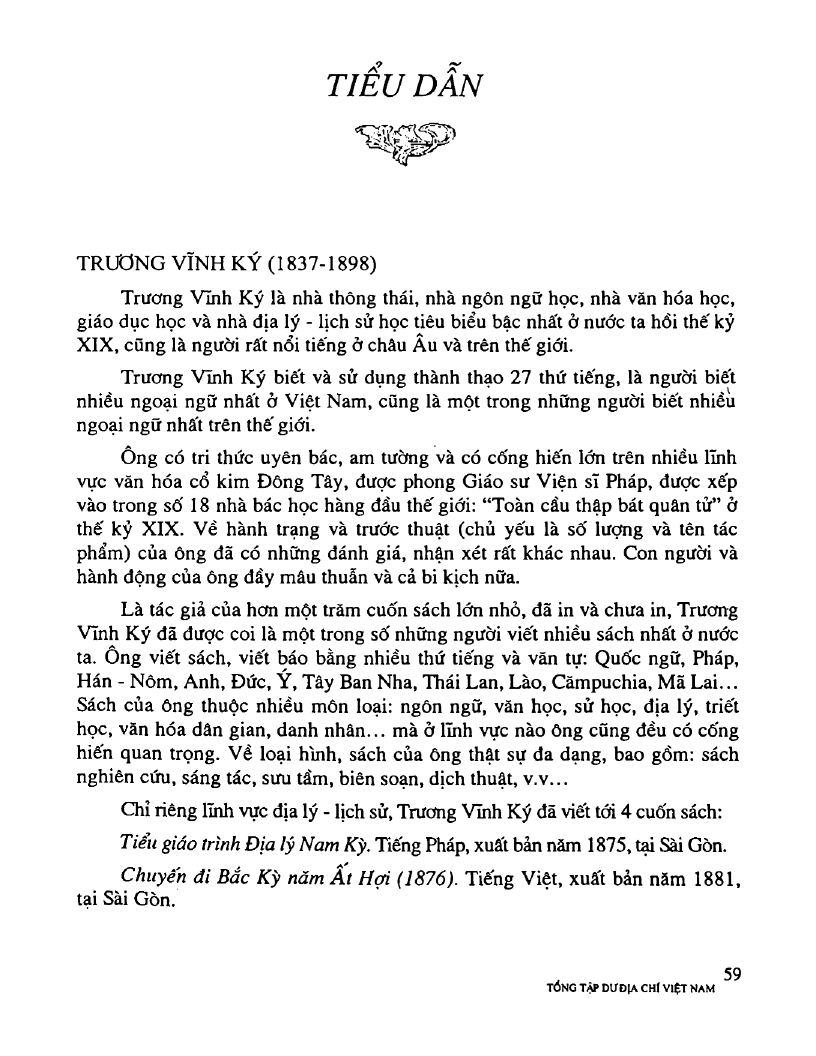 TIỂU DẪN

TRƯƠNG VĨNH KÝ (1837-1898)

Trương Vĩnh Ký là nhà thông thái, nhà ngôn ngữ học, nhà văn hóa học, giáo dục học và nhà địa lý - lịch sử học tiêu biểu bậc nhất ở nước ta hồi thế kỷ XIX, cũng là người rất nổi tiếng ở châu Âu và trên thế giới.

Trương Vĩnh Ký biết và sử dụng thành thạo 27 thứ tiếng, là người biết nhiều ngoại ngữ nhất ở Việt Nam, cũng là một trong những người biết nhiều ngoại ngữ nhất trên thế giới.

Ông có tri thức uyên bác, am tường và có cống hiến lớn trên nhiều lĩnh vực văn hóa cổ kim Đông Tây, được phong Giáo sư Viện sĩ Pháp, được xếp vào trong số 18 nhà bác học hàng đầu thế giới: "Toàn cầu thập bát quân tử" ở thế kỷ XIX. Về hành trạng và trước thuật (chủ yếu là số lượng và tên tác phẩm) của ông đã có những đánh giá, nhận xét rất khác nhau. Con người và hành động của ông đầy mâu thuẫn và cả bi kịch nữa.

Là tác giả của hơn một trăm cuốn sách lớn nhỏ, đã in và chưa in, Trương Vĩnh Ký đã được coi là một trong số những người viết nhiều sách nhất ở nước ta. Ông viết sách, viết báo bằng nhiều thứ tiếng và văn tự: Quốc ngữ, Pháp, Hán - Nôm, Anh, Đức, Ý, Tây Ban Nha, Thái Lan, Lào, Cămpuchia, Mã Lai... Sách của ông thuộc nhiều môn loại: ngôn ngữ, văn học, sử học, địa lý, triết học, văn hóa dân gian, danh nhân... mà ở lĩnh vực nào ông cũng đều có cống hiến quan trọng. Về loại hình, sách của ông thật sự đa dạng, bao gồm: sách nghiên cứu, sáng tác, sưu tầm, biên soạn, dịch thuật, v.v...

Chỉ riêng lĩnh vực địa lý - lịch sử, Trương Vĩnh Ký đã viết tới 4 cuốn sách:

Tiểu giáo trình Địa lý Nam Kỳ. Tiếng Pháp, xuất bản năm 1875, tại Sài Gòn.

Chuyến đi Bắc Kỳ năm Ất Hợi (1876). Tiếng Việt, xuất bản năm 1881, tại Sài Gòn.

59
TỔNG TẬP DƯ ĐỊA CHÍ VIỆT NAM